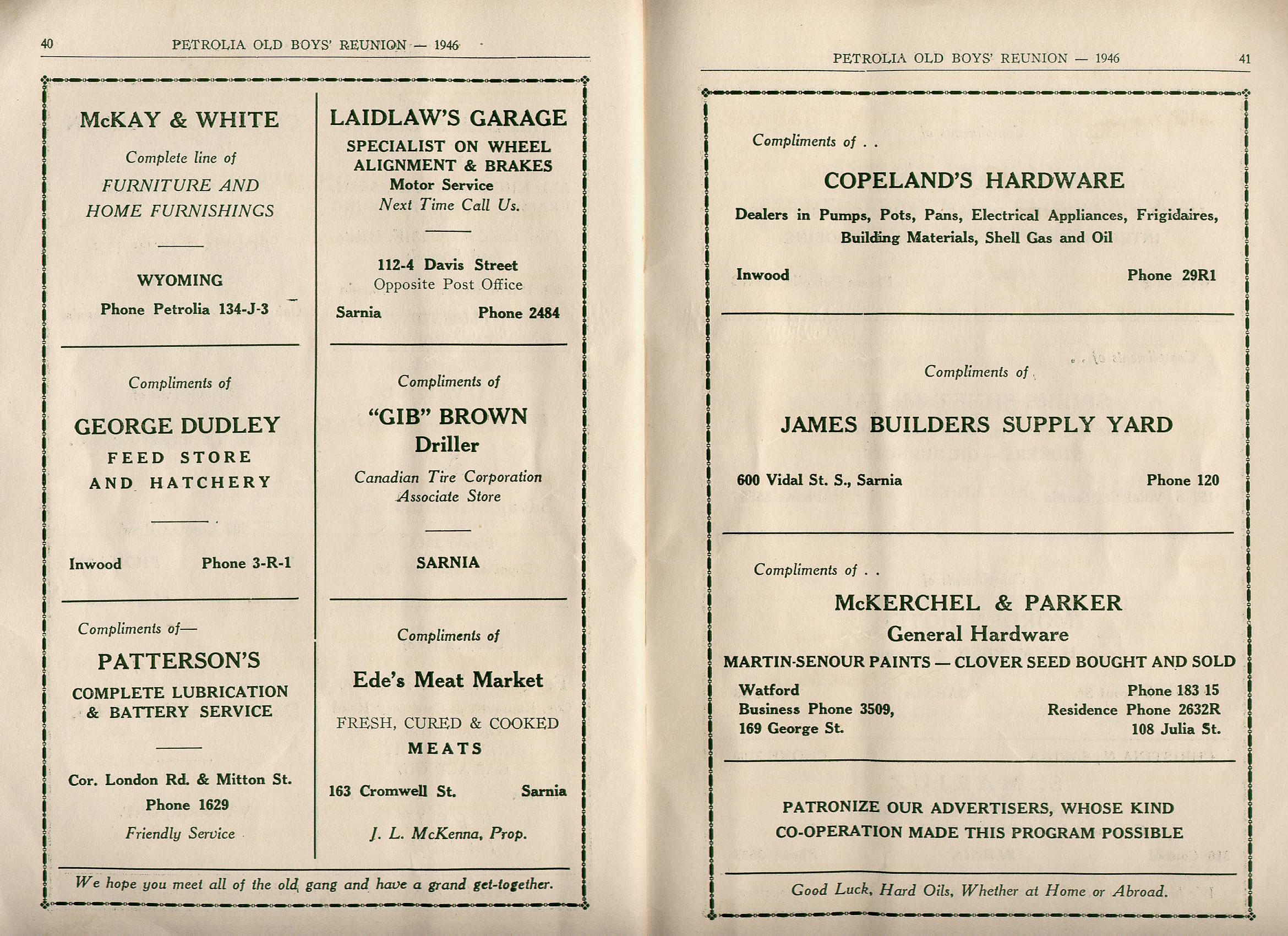 40 PETROLIA OLD BOYS' REUNION — 1946

McKAY & WHITE

Complete line of

FURNITURE AND HOME FURNISHINGS

WYOMING

Phone Petrolia 134-J-3

Compliments of

GEORGE DUDLEY

FEED STORE AND HATCHERY

Inwood Phone 3-R-1

Compliments of—

PATTERSON'S

COMPLETE LUBRICATION & BATTERY SERVICE

Cor. London Rd. & Mitton St.

Phone 1629

Friendly Service

LAIDLAW'S GARAGE

SPECIALIST ON WHEEL ALIGNMENT & BRAKES

Motor Service

Next Time Call Us.

112-4 Davis Street

Opposite Post Office

Sarnia Phone 2484

Compliments of

"GIB" BROWN

Driller

Canadian Tire Corporation Associate Store

SARNIA

Compliments of

Ede's Meat Market

FRESH, CURED & COOKED

MEATS

163 Cromwell St. Sarnia

J. L. McKenna, Prop.

We hope you meet all of the old gang and have a grand get-together.

PETROLIA OLD BOYS' REUNION — 1946 41

Compliments of . .

COPELAND'S HARDWARE

Dealers in Pumps, Pots, Pans, Electrical Appliances, Frigidaires, Building Materials, Shell Gas and Oil

Inwood Phone 29R1

Compliments of

JAMES BUILDERS SUPPLY YARD

600 Vidal St. S., Sarnia Phone 120

Compliments of . .

McKERCHEL & PARKER

General Hardware

MARTIN-SENOUR PAINTS — CLOVER SEED BOUGHT AND SOLD

Watford Phone 183 15

Business Phone 3509, Residence Phone 2632R

169 George St. 108 Julia St.

PATRONIZE OUR ADVERTISERS, WHOSE KIND CO-OPERATION MADE THIS PROGRAM POSSIBLE

Good Luck, Hard Oils, Whether at Home or Abroad.